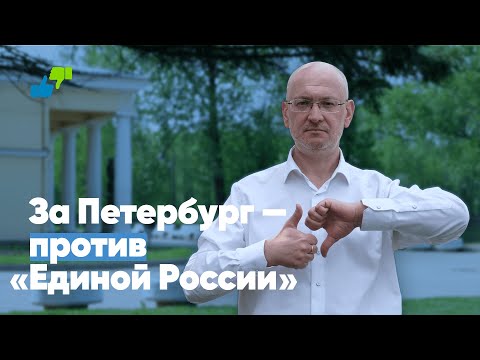 За Петербург —
против
«Единой России»